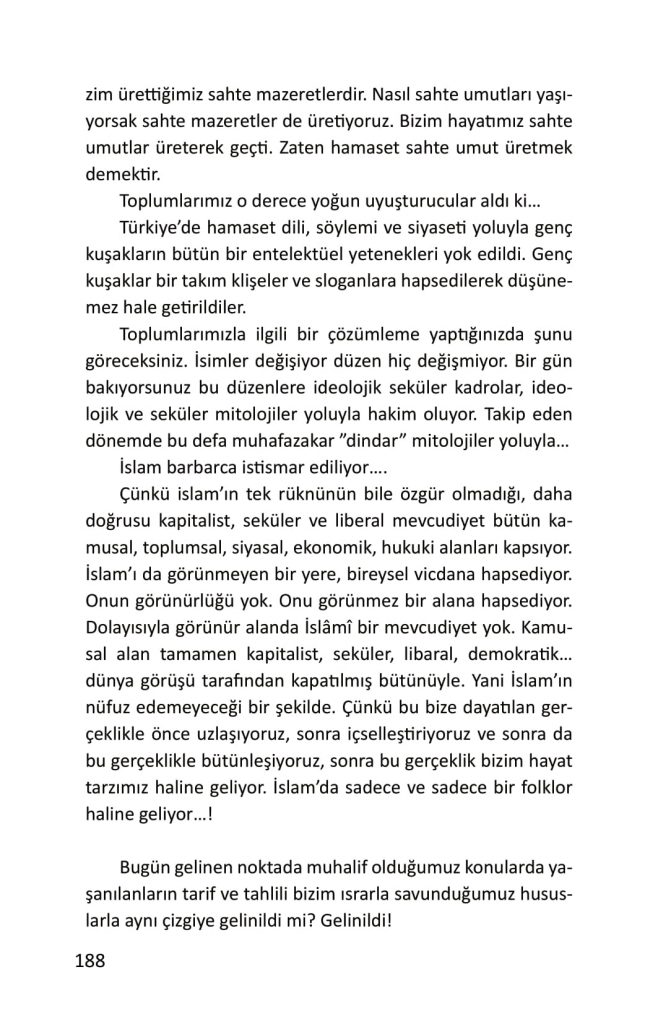 zim ürettiğimiz sahte mazeretlerdir. Nasıl sahte umutları yaşıyorsak sahte mazeretler de üretiyoruz. Bizim hayatımız sahte umutlar üreterek geçti. Zaten hamaset sahte umut üretmek demektir.

Toplumlarımız o derece yoğun uyuşturucular aldı ki…

Türkiye'de hamaset dili, söylemi ve siyaseti yoluyla genç kuşakların bütün bir entelektüel yetenekleri yok edildi. Genç kuşaklar bir takım klişeler ve sloganlara hapsedilerek düşünemez hale getirildiler.

Toplumlarımızla ilgili bir çözümleme yaptığınızda şunu göreceksiniz. İsimler değişiyor düzen hiç değişmiyor. Bir gün bakıyorsunuz bu düzenlere ideolojik seküler kadrolar, ideolojik ve seküler mitolojiler yoluyla hakim oluyor. Takip eden dönemde bu defa muhafazakar "dindar" mitolojiler yoluyla…

İslam barbarca istismar ediliyor….

Çünkü islam'ın tek rüknünün bile özgür olmadığı, daha doğrusu kapitalist, seküler ve liberal mevcudiyet bütün kamusal, toplumsal, siyasal, ekonomik, hukuki alanları kapsıyor. İslam'ı da görünmeyen bir yere, bireysel vicdana hapsediyor. Onun görünürlüğü yok. Onu görünmez bir alana hapsediyor. Dolayısıyla görünür alanda İslâmî bir mevcudiyet yok. Kamusal alan tamamen kapitalist, seküler, libaral, demokratik… dünya görüşü tarafından kapatılmış bütünüyle. Yani İslam'ın nüfuz edemeyeceği bir şekilde. Çünkü bu bize dayatılan gerçeklikle önce uzlaşıyoruz, sonra içselleştiriyoruz ve sonra da bu gerçeklikle bütünleşiyoruz, sonra bu gerçeklik bizim hayat tarzımız haline geliyor. İslam'da sadece ve sadece bir folklor haline geliyor…!

Bugün gelinen noktada muhalif olduğumuz konularda yaşanılanların tarif ve tahlili bizim ısrarla savunduğumuz hususlarla aynı çizgiye gelinildi mi? Gelinildi!

188